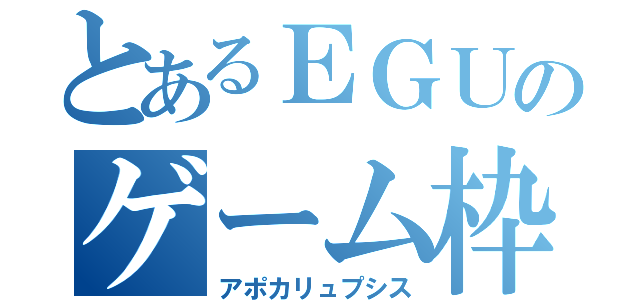 とあるＥＧＵの
ゲーム枠
アポカリュプシス